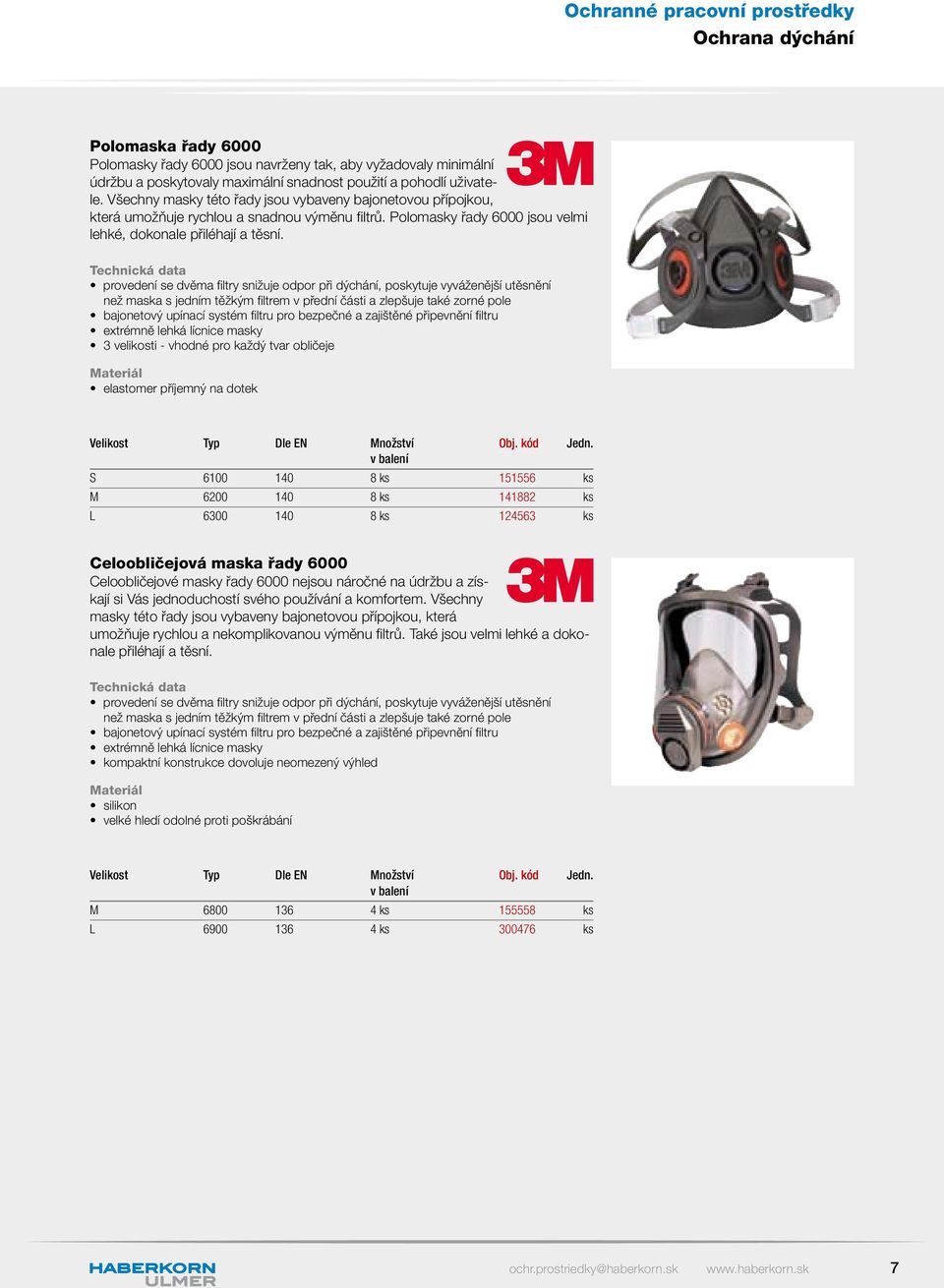 Ochranné pracovní prostředky
Ochrana dýchání

Polomaska řady 6000
Polomasky řady 6000 jsou navrženy tak, aby vyžadovaly minimální údržbu a poskytovaly maximální snadnost použití a pohodlí uživatele. Všechny masky této řady jsou vybaveny bajonetovou přípojkou, která umožňuje rychlou a snadnou výměnu filtrů. Polomasky řady 6000 jsou velmi lehké, dokonale přiléhají a těsní.

3M

Technická data
• provedení se dvěma filtry snižuje odpor při dýchání, poskytuje vyváženější utěsnění než maska s jedním těžkým filtrem v přední části a zlepšuje také zorné pole
• bajonetový upínací systém filtru pro bezpečné a zajištěné připevnění filtru
• extrémně lehká lícnice masky
• 3 velikosti - vhodné pro každý tvar obličeje

Materiál
• elastomer příjemný na dotek

| Velikost | Typ | Dle EN | Množství v balení | Obj. kód | Jedn. |
|---|---|---|---|---|---|
| S | 6100 | 140 | 8 ks | 151556 | ks |
| M | 6200 | 140 | 8 ks | 141882 | ks |
| L | 6300 | 140 | 8 ks | 124563 | ks |

Celoobličejová maska řady 6000
Celoobličejové masky řady 6000 nejsou náročné na údržbu a získají si Vás jednoduchostí svého používání a komfortem. Všechny masky této řady jsou vybaveny bajonetovou přípojkou, která umožňuje rychlou a nekomplikovanou výměnu filtrů. Také jsou velmi lehké a dokonale přiléhají a těsní.

3M

Technická data
• provedení se dvěma filtry snižuje odpor při dýchání, poskytuje vyváženější utěsnění než maska s jedním těžkým filtrem v přední části a zlepšuje také zorné pole
• bajonetový upínací systém filtru pro bezpečné a zajištěné připevnění filtru
• extrémně lehká lícnice masky
• kompaktní konstrukce dovoluje neomezený výhled

Materiál
• silikon
• velké hledí odolné proti poškrábání

| Velikost | Typ | Dle EN | Množství v balení | Obj. kód | Jedn. |
|---|---|---|---|---|---|
| M | 6800 | 136 | 4 ks | 155558 | ks |
| L | 6900 | 136 | 4 ks | 300476 | ks |

HABERKORN ULMER
ochr.prostriedky@haberkorn.sk www.haberkorn.sk 7